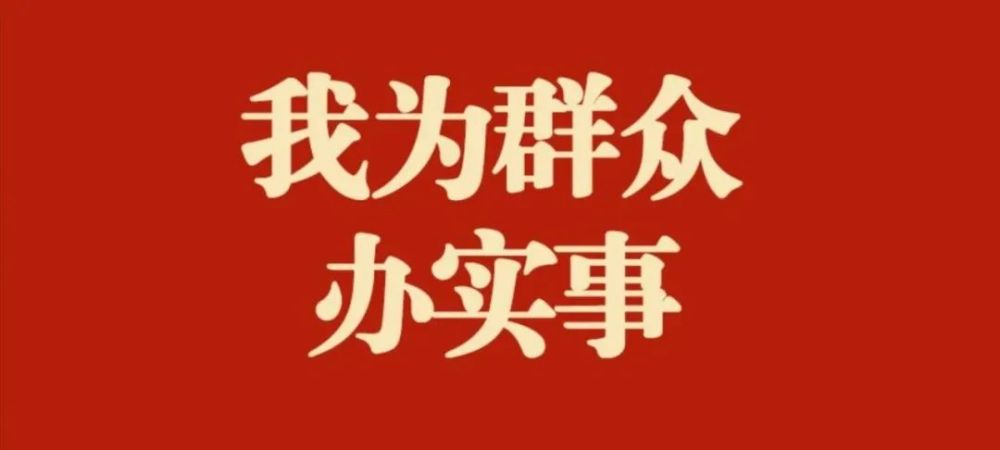 我为群众
办实事